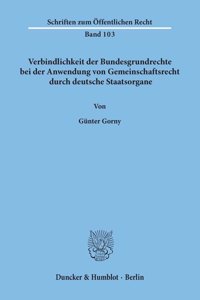 Schriften zum Öffentlichen Recht

Band 103

Verbindlichkeit der Bundesgrundrechte bei der Anwendung von Gemeinschaftsrecht durch deutsche Staatsorgane

Von

Günter Gorny

Duncker & Humblot · Berlin